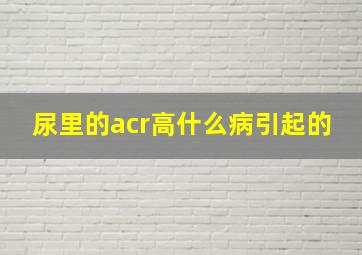 尿里的acr高什么病引起的